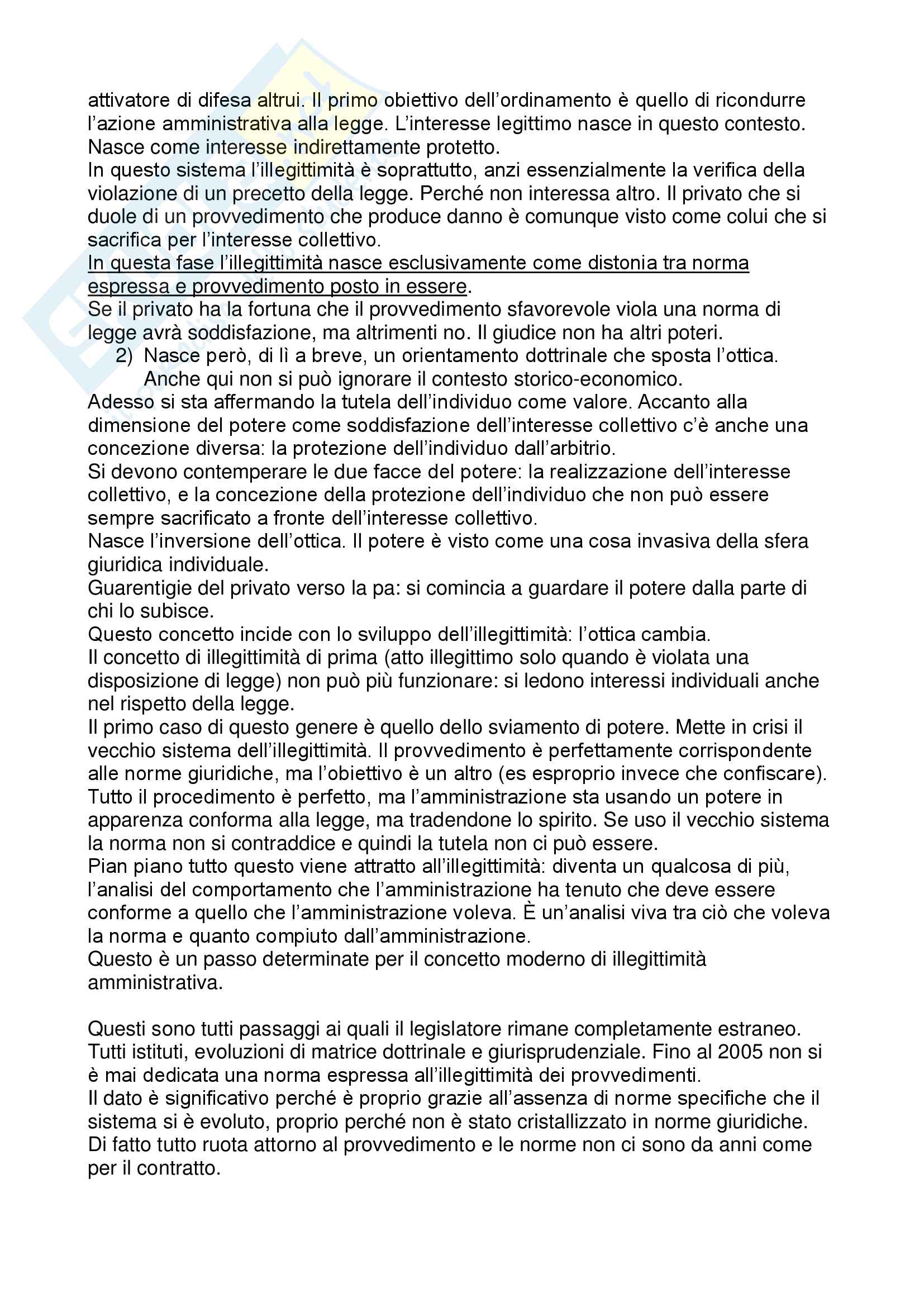 attivatore di difesa altrui. Il primo obiettivo dell'ordinamento è quello di ricondurre l'azione amministrativa alla legge. L'interesse legittimo nasce in questo contesto. Nasce come interesse indirettamente protetto.
In questo sistema l'illegittimità è soprattutto, anzi essenzialmente la verifica della violazione di un precetto della legge. Perché non interessa altro. Il privato che si duole di un provvedimento che produce danno è comunque visto come colui che si sacrifica per l'interesse collettivo.
In questa fase l'illegittimità nasce esclusivamente come distonia tra norma espressa e provvedimento posto in essere.
Se il privato ha la fortuna che il provvedimento sfavorevole viola una norma di legge avrà soddisfazione, ma altrimenti no. Il giudice non ha altri poteri.
2) Nasce però, di lì a breve, un orientamento dottrinale che sposta l'ottica. Anche qui non si può ignorare il contesto storico-economico.
Adesso si sta affermando la tutela dell'individuo come valore. Accanto alla dimensione del potere come soddisfazione dell'interesse collettivo c'è anche una concezione diversa: la protezione dell'individuo dall'arbitrio.
Si devono contemperare le due facce del potere: la realizzazione dell'interesse collettivo, e la concezione della protezione dell'individuo che non può essere sempre sacrificato a fronte dell'interesse collettivo.
Nasce l'inversione dell'ottica. Il potere è visto come una cosa invasiva della sfera giuridica individuale.
Guarentigie del privato verso la pa: si comincia a guardare il potere dalla parte di chi lo subisce.
Questo concetto incide con lo sviluppo dell'illegittimità: l'ottica cambia.
Il concetto di illegittimità di prima (atto illegittimo solo quando è violata una disposizione di legge) non può più funzionare: si ledono interessi individuali anche nel rispetto della legge.
Il primo caso di questo genere è quello dello sviamento di potere. Mette in crisi il vecchio sistema dell'illegittimità. Il provvedimento è perfettamente corrispondente alle norme giuridiche, ma l'obiettivo è un altro (es esproprio invece che confiscare). Tutto il procedimento è perfetto, ma l'amministrazione sta usando un potere in apparenza conforma alla legge, ma tradendone lo spirito. Se uso il vecchio sistema la norma non si contraddice e quindi la tutela non ci può essere.
Pian piano tutto questo viene attratto all'illegittimità: diventa un qualcosa di più, l'analisi del comportamento che l'amministrazione ha tenuto che deve essere conforme a quello che l'amministrazione voleva. È un'analisi viva tra ciò che voleva la norma e quanto compiuto dall'amministrazione.
Questo è un passo determinate per il concetto moderno di illegittimità amministrativa.

Questi sono tutti passaggi ai quali il legislatore rimane completamente estraneo. Tutti istituti, evoluzioni di matrice dottrinale e giurisprudenziale. Fino al 2005 non si è mai dedicata una norma espressa all'illegittimità dei provvedimenti.
Il dato è significativo perché è proprio grazie all'assenza di norme specifiche che il sistema si è evoluto, proprio perché non è stato cristallizzato in norme giuridiche. Di fatto tutto ruota attorno al provvedimento e le norme non ci sono da anni come per il contratto.